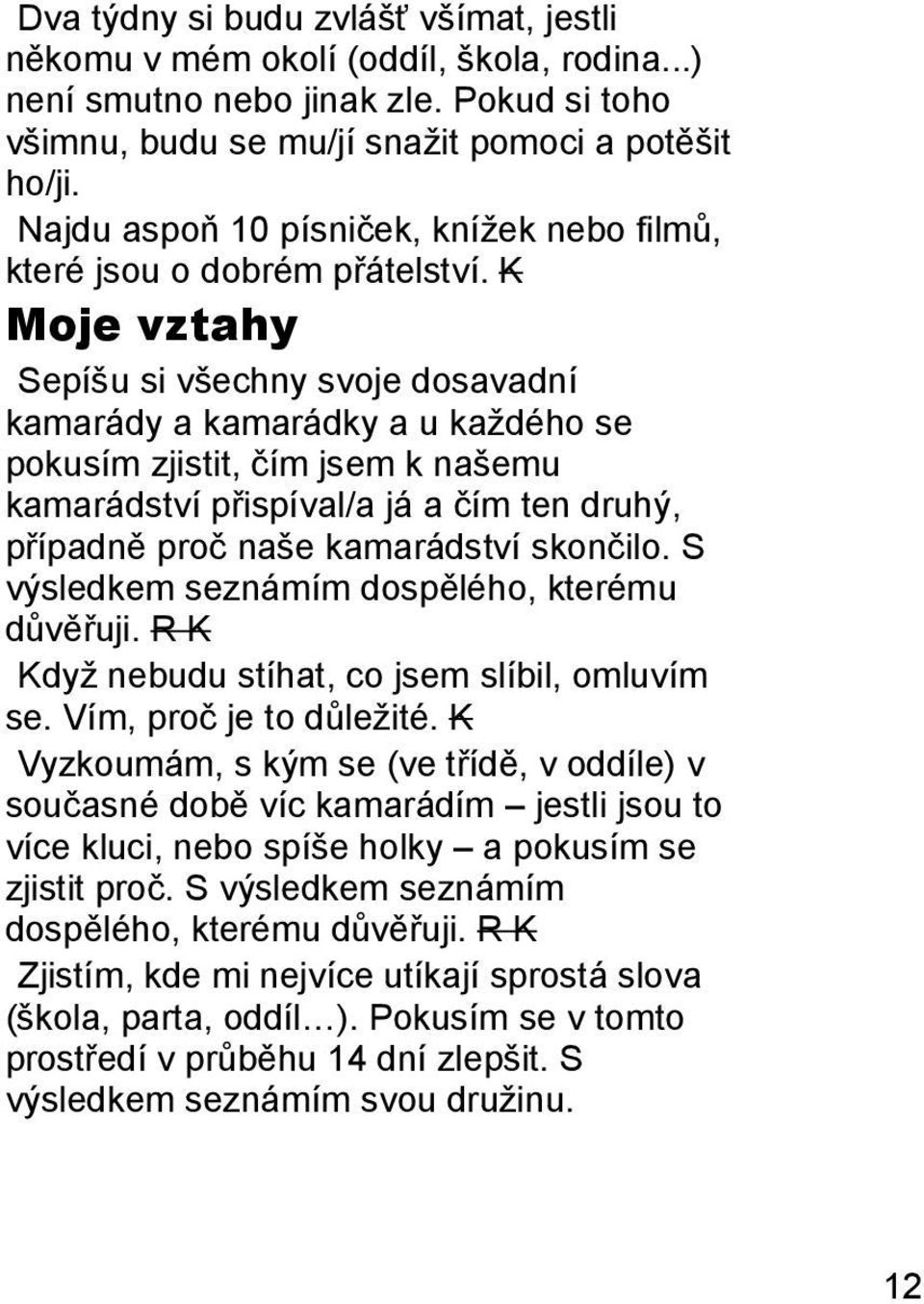 Dva týdny si budu zvlášť všímat, jestli někomu v mém okolí (oddíl, škola, rodina...) není smutno nebo jinak zle. Pokud si toho všimnu, budu se mu/jí snažit pomoci a potěšit ho/ji.

Najdu aspoň 10 písniček, knížek nebo filmů, které jsou o dobrém přátelství. K

Moje vztahy

Sepíšu si všechny svoje dosavadní kamarády a kamarádky a u každého se pokusím zjistit, čím jsem k našemu kamarádství přispíval/a já a čím ten druhý, případně proč naše kamarádství skončilo. S výsledkem seznámím dospělého, kterému důvěřuji. R K

Když nebudu stíhat, co jsem slíbil, omluvím se. Vím, proč je to důležité. K

Vyzkoumám, s kým se (ve třídě, v oddíle) v současné době víc kamarádím – jestli jsou to více kluci, nebo spíše holky – a pokusím se zjistit proč. S výsledkem seznámím dospělého, kterému důvěřuji. R K

Zjistím, kde mi nejvíce utíkají sprostá slova (škola, parta, oddíl…). Pokusím se v tomto prostředí v průběhu 14 dní zlepšit. S výsledkem seznámím svou družinu.

12